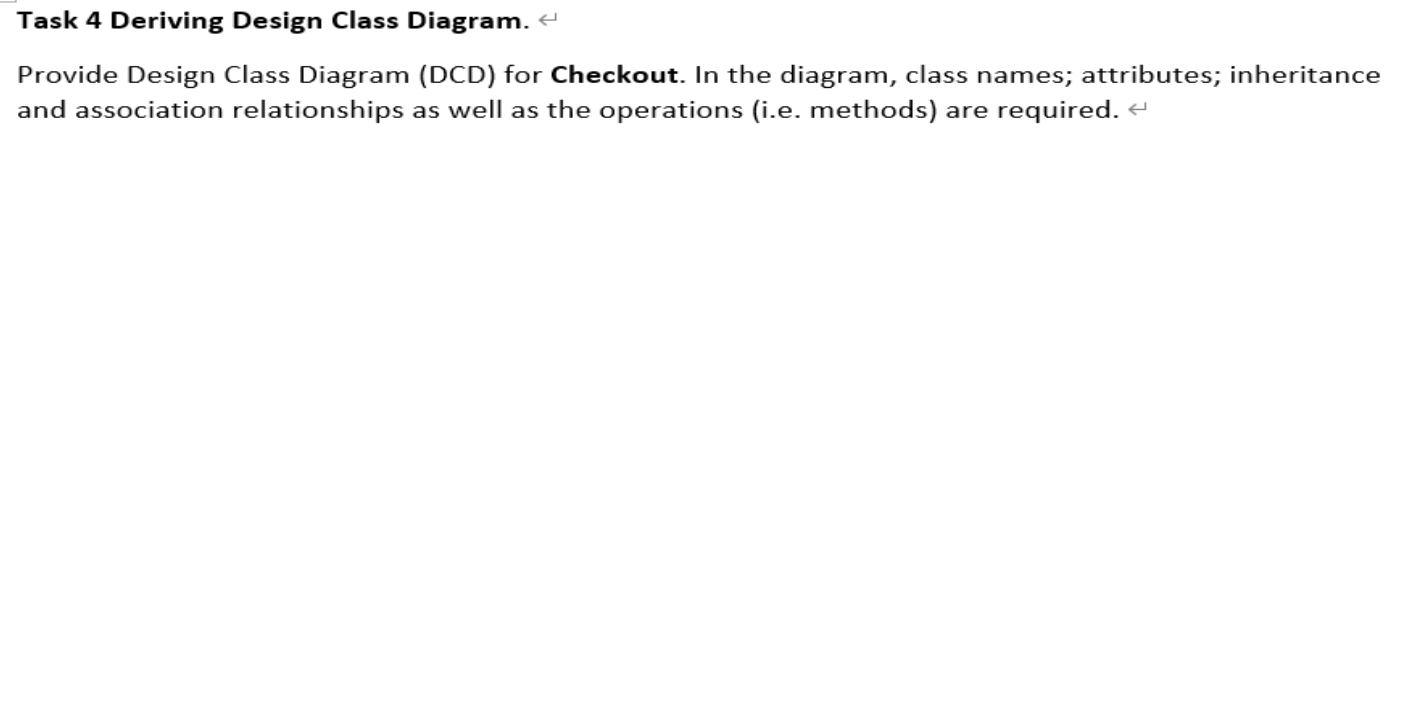 Task 4 Deriving Design Class Diagram.

Provide Design Class Diagram (DCD) for Checkout. In the diagram, class names; attributes; inheritance and association relationships as well as the operations (i.e. methods) are required.